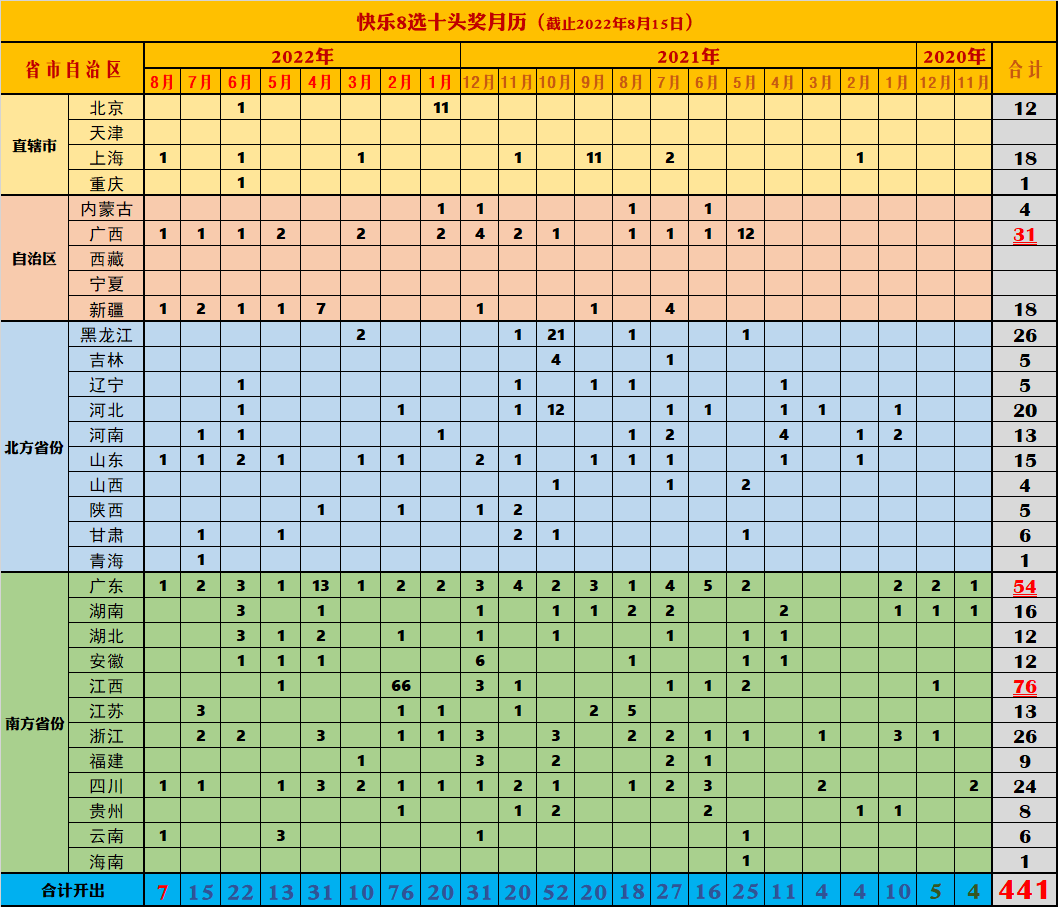 快乐8选十头奖月历（截止2022年8月15日）

| 省市自治区 | | 2022年 8月 | 7月 | 6月 | 5月 | 4月 | 3月 | 2月 | 1月 | 2021年 12月 | 11月 | 10月 | 9月 | 8月 | 7月 | 6月 | 5月 | 4月 | 3月 | 2月 | 1月 | 2020年 12月 | 11月 | 合计 |
|---|---|---|---|---|---|---|---|---|---|---|---|---|---|---|---|---|---|---|---|---|---|---|---|---|
| 直辖市 | 北京 | | | 1 | | | | | 11 | | | | | | | | | | | | | | | 12 |
| | 天津 | | | | | | | | | | | | | | | | | | | | | | | |
| | 上海 | 1 | | 1 | | | 1 | | | | 1 | | 11 | | 2 | | | | | 1 | | | | 18 |
| | 重庆 | | | 1 | | | | | | | | | | | | | | | | | | | | 1 |
| 自治区 | 内蒙古 | | | | | | | | 1 | 1 | | | | 1 | | 1 | | | | | | | | 4 |
| | 广西 | 1 | 1 | 1 | 2 | | 2 | | 2 | 4 | 2 | 1 | | 1 | 1 | 1 | 12 | | | | | | | 31 |
| | 西藏 | | | | | | | | | | | | | | | | | | | | | | | |
| | 宁夏 | | | | | | | | | | | | | | | | | | | | | | | |
| | 新疆 | 1 | 2 | 1 | 1 | 7 | | | | 1 | | | 1 | | 4 | | | | | | | | | 18 |
| 北方省份 | 黑龙江 | | | | | | 2 | | | | 1 | 21 | | 1 | | | 1 | | | | | | | 26 |
| | 吉林 | | | | | | | | | | | 4 | | | 1 | | | | | | | | | 5 |
| | 辽宁 | | | 1 | | | | | | | 1 | | 1 | 1 | | | | 1 | | | | | | 5 |
| | 河北 | | | 1 | | | | 1 | | | 1 | 12 | | | 1 | 1 | | 1 | 1 | | 1 | | | 20 |
| | 河南 | | 1 | 1 | | | | | 1 | | | | | 1 | 2 | | | 4 | | 1 | 2 | | | 13 |
| | 山东 | 1 | 1 | 2 | 1 | | 1 | 1 | | 2 | 1 | | 1 | 1 | 1 | | | 1 | | 1 | | | | 15 |
| | 山西 | | | | | | | | | | | 1 | | | 1 | | 2 | | | | | | | 4 |
| | 陕西 | | | | | 1 | | 1 | | 1 | 2 | | | | | | | | | | | | | 5 |
| | 甘肃 | | 1 | | 1 | | | | | | 2 | 1 | | | | | 1 | | | | | | | 6 |
| | 青海 | | 1 | | | | | | | | | | | | | | | | | | | | | 1 |
| 南方省份 | 广东 | 1 | 2 | 3 | 1 | 13 | 1 | 2 | 2 | 3 | 4 | 2 | 3 | 1 | 4 | 5 | 2 | | | | 2 | 2 | 1 | 54 |
| | 湖南 | | | 3 | | 1 | | | | 1 | | 1 | 1 | 2 | 2 | | | 2 | | | 1 | 1 | 1 | 16 |
| | 湖北 | | | 3 | 1 | 2 | | 1 | | 1 | | 1 | | | 1 | | 1 | 1 | | | | | | 12 |
| | 安徽 | | | 1 | 1 | 1 | | | | 6 | | | | 1 | | | 1 | 1 | | | | | | 12 |
| | 江西 | | | | 1 | | | 66 | | 3 | 1 | | | | 1 | 1 | 2 | | | | | 1 | | 76 |
| | 江苏 | | 3 | | | | | 1 | 1 | | 1 | | 2 | 5 | | | | | | | | | | 13 |
| | 浙江 | | 2 | 2 | | 3 | | 1 | 1 | 3 | | 3 | | 2 | 2 | 1 | 1 | | 1 | | 3 | 1 | | 26 |
| | 福建 | | | | | | 1 | | | 3 | | 2 | | | 2 | 1 | | | | | | | | 9 |
| | 四川 | 1 | 1 | | 1 | 3 | 2 | 1 | 1 | 1 | 2 | 1 | | 1 | 2 | 3 | | | 2 | | | | 2 | 24 |
| | 贵州 | | | | | | | 1 | | | 1 | 2 | | | | 2 | | | | 1 | 1 | | | 8 |
| | 云南 | 1 | | | 3 | | | | | 1 | | | | | | | 1 | | | | | | | 6 |
| | 海南 | | | | | | | | | | | | | | | | 1 | | | | | | | 1 |
| 合计开出 | | 7 | 15 | 22 | 13 | 31 | 10 | 76 | 20 | 31 | 20 | 52 | 20 | 18 | 27 | 16 | 25 | 11 | 4 | 4 | 10 | 5 | 4 | 441 |